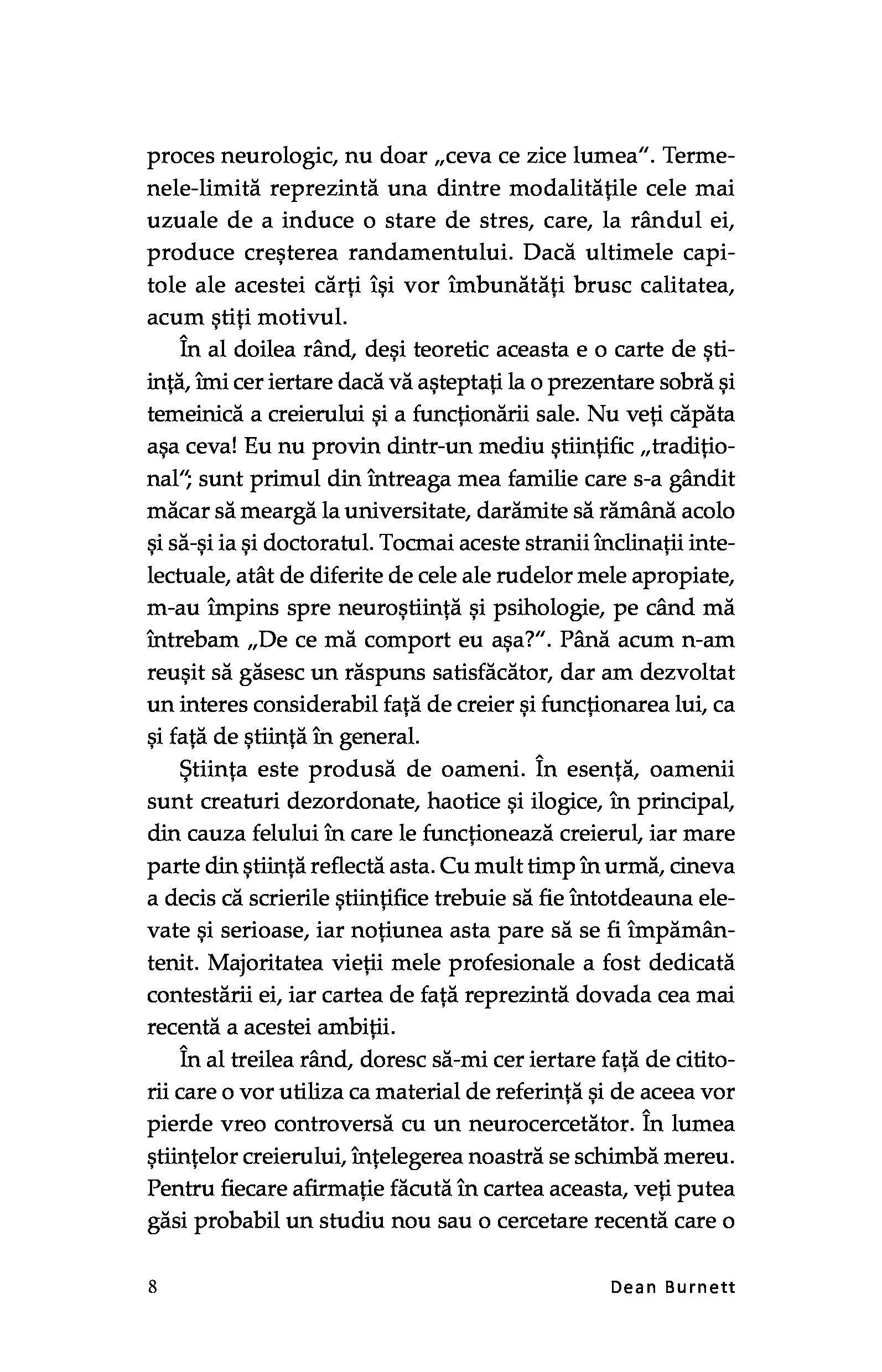 proces neurologic, nu doar „ceva ce zice lumea". Termenele-limită reprezintă una dintre modalitățile cele mai uzuale de a induce o stare de stres, care, la rândul ei, produce creșterea randamentului. Dacă ultimele capitole ale acestei cărți își vor îmbunătăți brusc calitatea, acum știți motivul.

În al doilea rând, deși teoretic aceasta e o carte de știință, îmi cer iertare dacă vă așteptați la o prezentare sobră și temeinică a creierului și a funcționării sale. Nu veți căpăta așa ceva! Eu nu provin dintr-un mediu științific „tradițional"; sunt primul din întreaga mea familie care s-a gândit măcar să meargă la universitate, darămite să rămână acolo și să-și ia și doctoratul. Tocmai aceste stranii înclinații intelectuale, atât de diferite de cele ale rudelor mele apropiate, m-au împins spre neuroștiință și psihologie, pe când mă întrebam „De ce mă comport eu așa?". Până acum n-am reușit să găsesc un răspuns satisfăcător, dar am dezvoltat un interes considerabil față de creier și funcționarea lui, ca și față de știință în general.

Știința este produsă de oameni. În esență, oamenii sunt creaturi dezordonate, haotice și ilogice, în principal, din cauza felului în care le funcționează creierul, iar mare parte din știință reflectă asta. Cu mult timp în urmă, cineva a decis că scrierile științifice trebuie să fie întotdeauna elevate și serioase, iar noțiunea asta pare să se fi împământenit. Majoritatea vieții mele profesionale a fost dedicată contestării ei, iar cartea de față reprezintă dovada cea mai recentă a acestei ambiții.

În al treilea rând, doresc să-mi cer iertare față de cititorii care o vor utiliza ca material de referință și de aceea vor pierde vreo controversă cu un neurocercetător. În lumea științelor creierului, înțelegerea noastră se schimbă mereu. Pentru fiecare afirmație făcută în cartea aceasta, veți putea găsi probabil un studiu nou sau o cercetare recentă care o

8 Dean Burnett